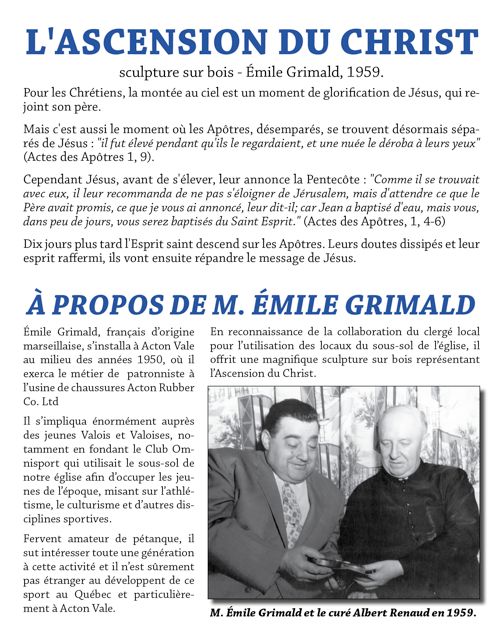 L'ASCENSION DU CHRIST

sculpture sur bois - Émile Grimald, 1959.

Pour les Chrétiens, la montée au ciel est un moment de glorification de Jésus, qui rejoint son père.

Mais c'est aussi le moment où les Apôtres, désemparés, se trouvent désormais séparés de Jésus : "il fut élevé pendant qu'ils le regardaient, et une nuée le déroba à leurs yeux" (Actes des Apôtres 1, 9).

Cependant Jésus, avant de s'élever, leur annonce la Pentecôte : "Comme il se trouvait avec eux, il leur recommanda de ne pas s'éloigner de Jérusalem, mais d'attendre ce que le Père avait promis, ce que je vous ai annoncé, leur dit-il; car Jean a baptisé d'eau, mais vous, dans peu de jours, vous serez baptisés du Saint Esprit." (Actes des Apôtres, 1, 4-6)

Dix jours plus tard l'Esprit saint descend sur les Apôtres. Leurs doutes dissipés et leur esprit raffermi, ils vont ensuite répandre le message de Jésus.

À PROPOS DE M. ÉMILE GRIMALD

Émile Grimald, français d'origine marseillaise, s'installa à Acton Vale au milieu des années 1950, où il exerca le métier de patronniste à l'usine de chaussures Acton Rubber Co. Ltd

Il s'impliqua énormément auprès des jeunes Valois et Valoises, notamment en fondant le Club Omnisport qui utilisait le sous-sol de notre église afin d'occuper les jeunes de l'époque, misant sur l'athlétisme, le culturisme et d'autres disciplines sportives.

Fervent amateur de pétanque, il sut intéresser toute une génération à cette activité et il n'est sûrement pas étranger au développement de ce sport au Québec et particulièrement à Acton Vale.

En reconnaissance de la collaboration du clergé local pour l'utilisation des locaux du sous-sol de l'église, il offrit une magnifique sculpture sur bois représentant l'Ascension du Christ.

M. Émile Grimald et le curé Albert Renaud en 1959.